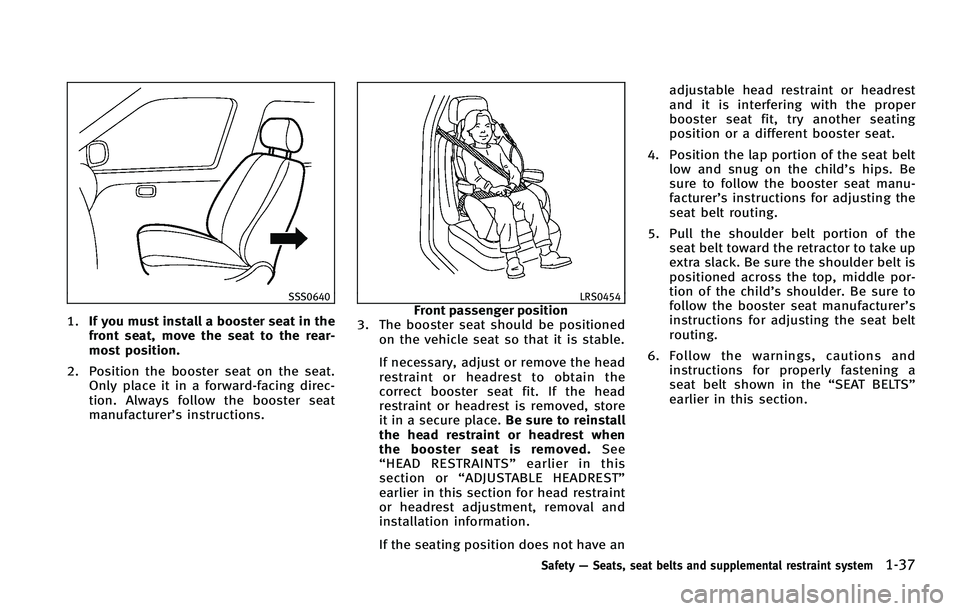 SSS0640

1. If you must install a booster seat in the front seat, move the seat to the rearmost position.

2. Position the booster seat on the seat. Only place it in a forward-facing direction. Always follow the booster seat manufacturer's instructions.

LRS0454

Front passenger position

3. The booster seat should be positioned on the vehicle seat so that it is stable.

If necessary, adjust or remove the head restraint or headrest to obtain the correct booster seat fit. If the head restraint or headrest is removed, store it in a secure place. Be sure to reinstall the head restraint or headrest when the booster seat is removed. See "HEAD RESTRAINTS" earlier in this section or "ADJUSTABLE HEADREST" earlier in this section for head restraint or headrest adjustment, removal and installation information.

If the seating position does not have an adjustable head restraint or headrest and it is interfering with the proper booster seat fit, try another seating position or a different booster seat.

4. Position the lap portion of the seat belt low and snug on the child's hips. Be sure to follow the booster seat manufacturer's instructions for adjusting the seat belt routing.

5. Pull the shoulder belt portion of the seat belt toward the retractor to take up extra slack. Be sure the shoulder belt is positioned across the top, middle portion of the child's shoulder. Be sure to follow the booster seat manufacturer's instructions for adjusting the seat belt routing.

6. Follow the warnings, cautions and instructions for properly fastening a seat belt shown in the "SEAT BELTS" earlier in this section.

Safety — Seats, seat belts and supplemental restraint system 1-37

carmanualsonline.info